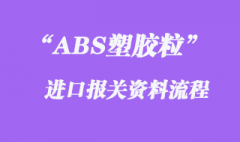 “ABS塑胶粒”

进口报关资料流程